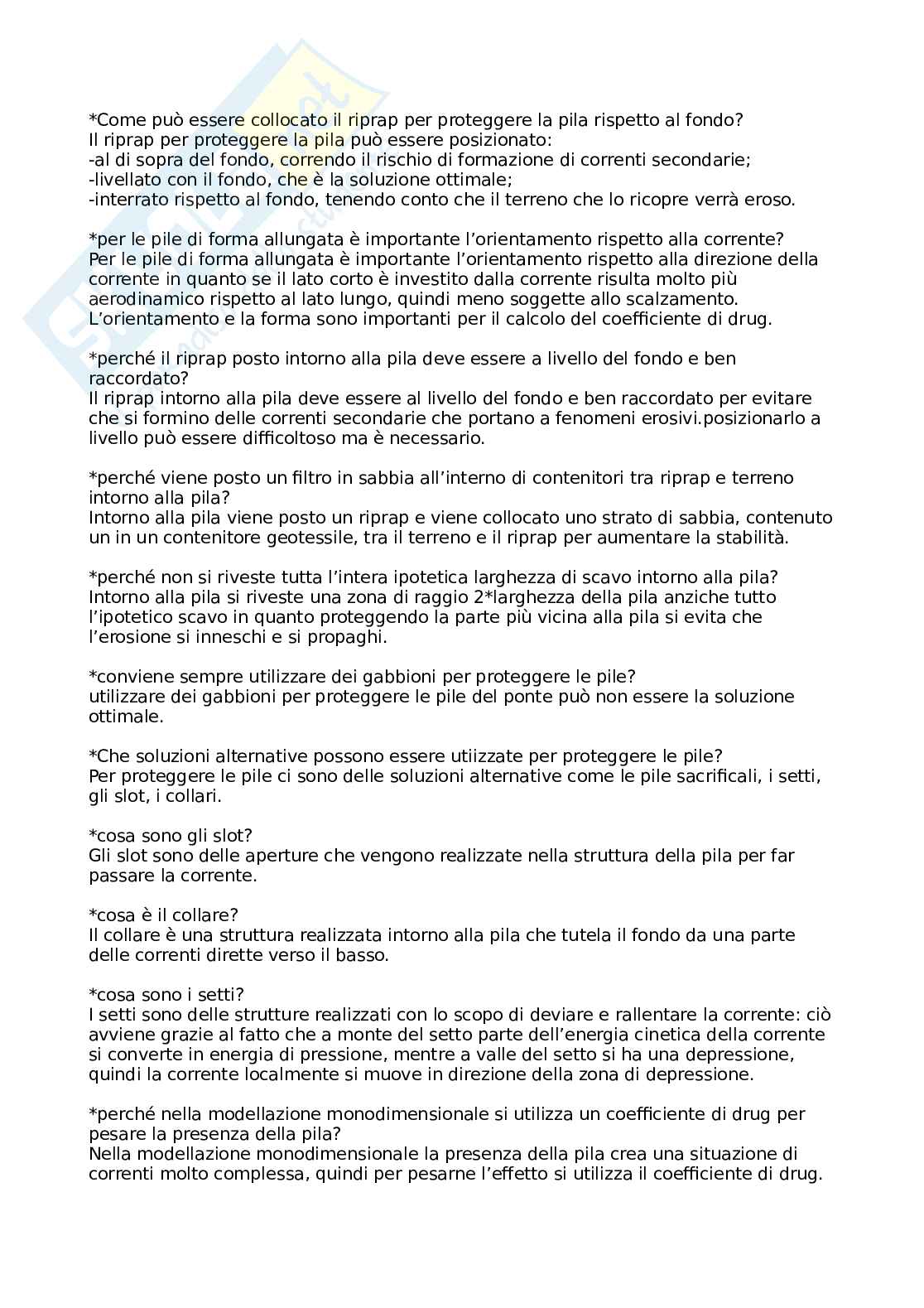 *Come può essere collocato il riprap per proteggere la pila rispetto al fondo?
Il riprap per proteggere la pila può essere posizionato:
-al di sopra del fondo, correndo il rischio di formazione di correnti secondarie;
-livellato con il fondo, che è la soluzione ottimale;
-interrato rispetto al fondo, tenendo conto che il terreno che lo ricopre verrà eroso.

*per le pile di forma allungata è importante l'orientamento rispetto alla corrente?
Per le pile di forma allungata è importante l'orientamento rispetto alla direzione della corrente in quanto se il lato corto è investito dalla corrente risulta molto più aerodinamico rispetto al lato lungo, quindi meno soggette allo scalzamento.
L'orientamento e la forma sono importanti per il calcolo del coefficiente di drug.

*perché il riprap posto intorno alla pila deve essere a livello del fondo e ben raccordato?
Il riprap intorno alla pila deve essere al livello del fondo e ben raccordato per evitare che si formino delle correnti secondarie che portano a fenomeni erosivi.posizionarlo a livello può essere difficoltoso ma è necessario.

*perché viene posto un filtro in sabbia all'interno di contenitori tra riprap e terreno intorno alla pila?
Intorno alla pila viene posto un riprap e viene collocato uno strato di sabbia, contenuto un in un contenitore geotessile, tra il terreno e il riprap per aumentare la stabilità.

*perché non si riveste tutta l'intera ipotetica larghezza di scavo intorno alla pila?
Intorno alla pila si riveste una zona di raggio 2*larghezza della pila anziche tutto l'ipotetico scavo in quanto proteggendo la parte più vicina alla pila si evita che l'erosione si inneschi e si propaghi.

*conviene sempre utilizzare dei gabbioni per proteggere le pile?
utilizzare dei gabbioni per proteggere le pile del ponte può non essere la soluzione ottimale.

*Che soluzioni alternative possono essere utiizzate per proteggere le pile?
Per proteggere le pile ci sono delle soluzioni alternative come le pile sacrificali, i setti, gli slot, i collari.

*cosa sono gli slot?
Gli slot sono delle aperture che vengono realizzate nella struttura della pila per far passare la corrente.

*cosa è il collare?
Il collare è una struttura realizzata intorno alla pila che tutela il fondo da una parte delle correnti dirette verso il basso.

*cosa sono i setti?
I setti sono delle strutture realizzati con lo scopo di deviare e rallentare la corrente: ciò avviene grazie al fatto che a monte del setto parte dell'energia cinetica della corrente si converte in energia di pressione, mentre a valle del setto si ha una depressione, quindi la corrente localmente si muove in direzione della zona di depressione.

*perché nella modellazione monodimensionale si utilizza un coefficiente di drug per pesare la presenza della pila?
Nella modellazione monodimensionale la presenza della pila crea una situazione di correnti molto complessa, quindi per pesarne l'effetto si utilizza il coefficiente di drug.